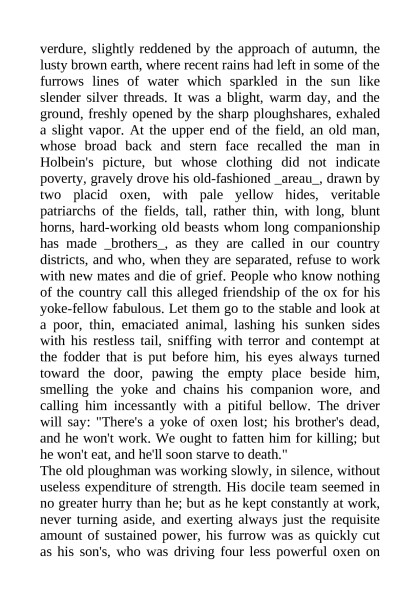 verdure, slightly reddened by the approach of autumn, the lusty brown earth, where recent rains had left in some of the furrows lines of water which sparkled in the sun like slender silver threads. It was a blight, warm day, and the ground, freshly opened by the sharp ploughshares, exhaled a slight vapor. At the upper end of the field, an old man, whose broad back and stern face recalled the man in Holbein's picture, but whose clothing did not indicate poverty, gravely drove his old-fashioned _areau_, drawn by two placid oxen, with pale yellow hides, veritable patriarchs of the fields, tall, rather thin, with long, blunt horns, hard-working old beasts whom long companionship has made _brothers_, as they are called in our country districts, and who, when they are separated, refuse to work with new mates and die of grief. People who know nothing of the country call this alleged friendship of the ox for his yoke-fellow fabulous. Let them go to the stable and look at a poor, thin, emaciated animal, lashing his sunken sides with his restless tail, sniffing with terror and contempt at the fodder that is put before him, his eyes always turned toward the door, pawing the empty place beside him, smelling the yoke and chains his companion wore, and calling him incessantly with a pitiful bellow. The driver will say: "There's a yoke of oxen lost; his brother's dead, and he won't work. We ought to fatten him for killing; but he won't eat, and he'll soon starve to death."
The old ploughman was working slowly, in silence, without useless expenditure of strength. His docile team seemed in no greater hurry than he; but as he kept constantly at work, never turning aside, and exerting always just the requisite amount of sustained power, his furrow was as quickly cut as his son's, who was driving four less powerful oxen on